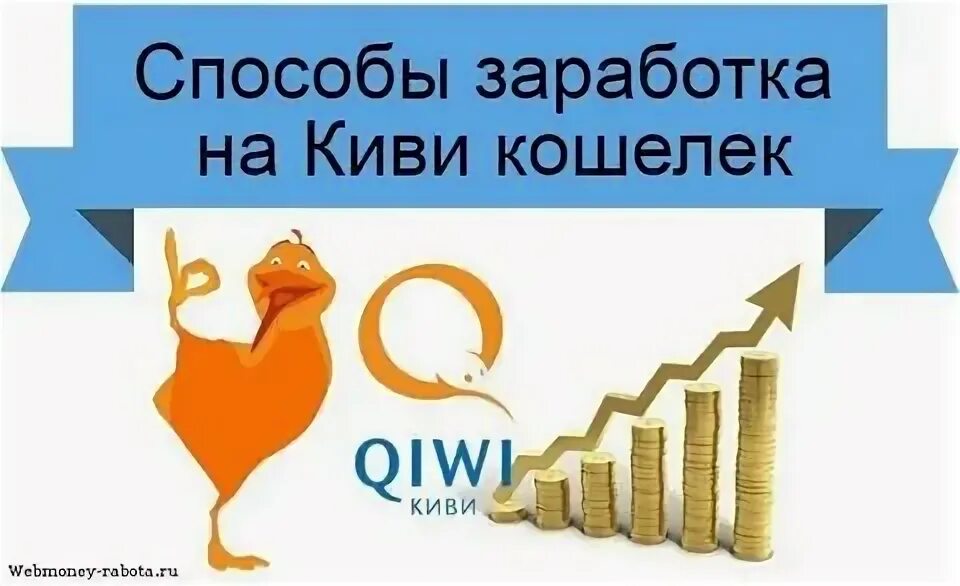 Способы заработка на Киви кошелек

QIWI
КИВИ

Webmoney-rabota.ru